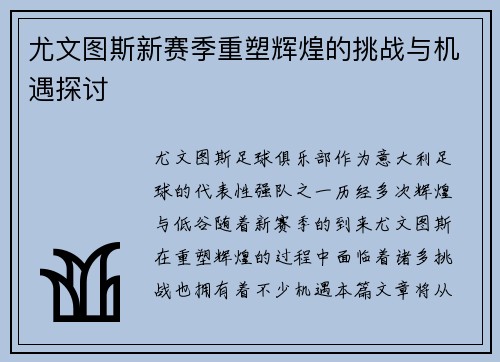 尤文图斯新赛季重塑辉煌的挑战与机遇探讨

尤文图斯足球俱乐部作为意大利足球的代表性强队之一历经多次辉煌与低谷随着新赛季的到来尤文图斯在重塑辉煌的过程中面临着诸多挑战也拥有着不少机遇本篇文章将从